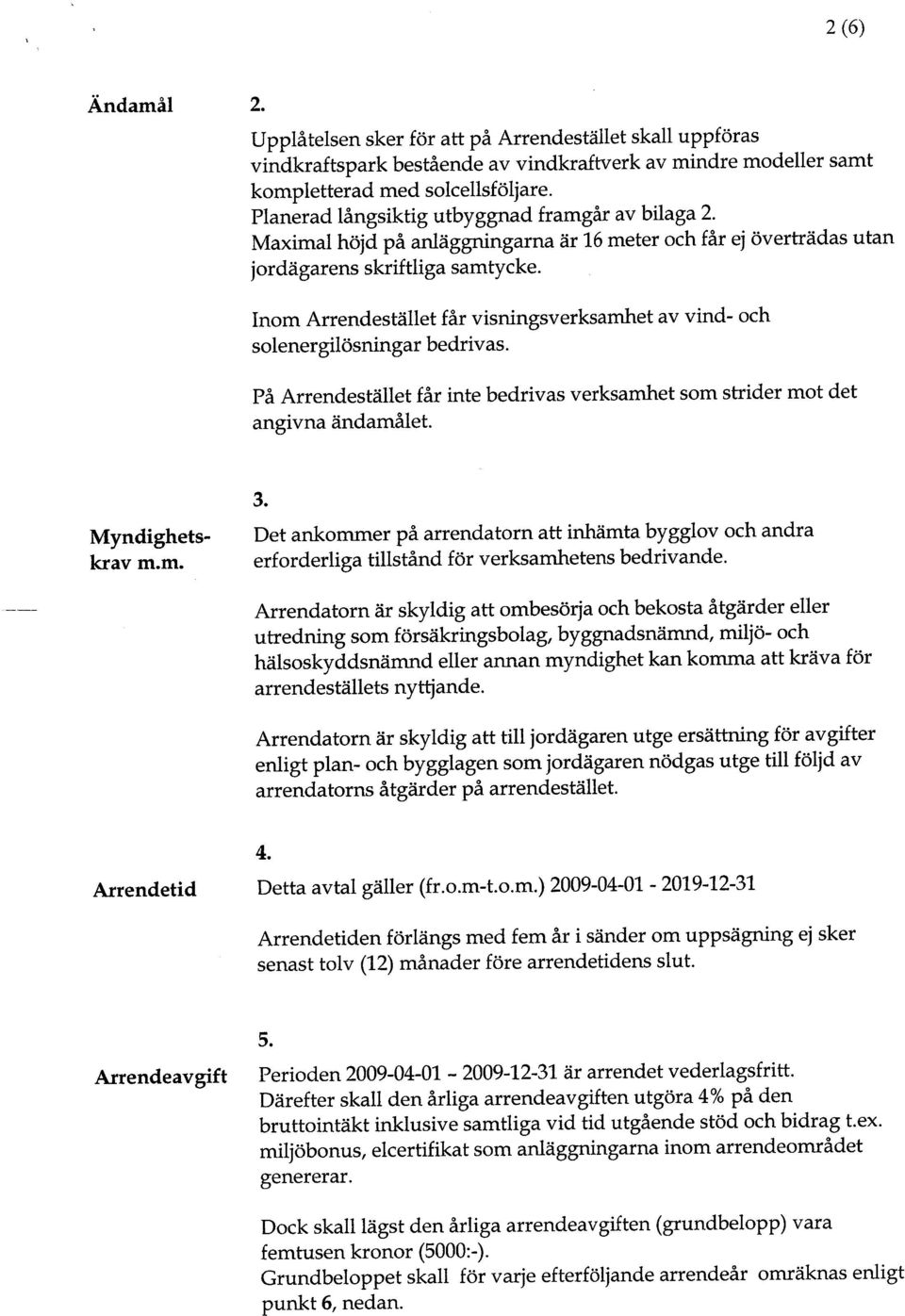 2 (6)

Ändamål

2.

Upplåtelsen sker för att på Arrendestället skall uppföras vindkraftspark bestående av vindkraftverk av mindre modeller samt kompletterad med solcellsföljare.
Planerad långsiktig utbyggnad framgår av bilaga 2.
Maximal höjd på anläggningarna är 16 meter och får ej överträdas utan jordägarens skriftliga samtycke.

Inom Arrendestället får visningsverksamhet av vind- och solenergilösningar bedrivas.

På Arrendestället får inte bedrivas verksamhet som strider mot det angivna ändamålet.

Myndighetskrav m.m.

3.

Det ankommer på arrendatorn att inhämta bygglov och andra erforderliga tillstånd för verksamhetens bedrivande.

Arrendatorn är skyldig att ombesörja och bekosta åtgärder eller utredning som försäkringsbolag, byggnadsnämnd, miljö- och hälsoskyddsnämnd eller annan myndighet kan komma att kräva för arrendeställets nyttjande.

Arrendatorn är skyldig att till jordägaren utge ersättning för avgifter enligt plan- och bygglagen som jordägaren nödgas utge till följd av arrendatorns åtgärder på arrendestället.

Arrendetid

4.

Detta avtal gäller (fr.o.m-t.o.m.) 2009-04-01 - 2019-12-31

Arrendetiden förlängs med fem år i sänder om uppsägning ej sker senast tolv (12) månader före arrendetidens slut.

Arrendeavgift

5.

Perioden 2009-04-01 - 2009-12-31 är arrendet vederlagsfritt.
Därefter skall den årliga arrendeavgiften utgöra 4% på den bruttointäkt inklusive samtliga vid tid utgående stöd och bidrag t.ex. miljöbonus, elcertifikat som anläggningarna inom arrendeområdet genererar.

Dock skall lägst den årliga arrendeavgiften (grundbelopp) vara femtusen kronor (5000:-).
Grundbeloppet skall för varje efterföljande arrendeår omräknas enligt punkt 6, nedan.